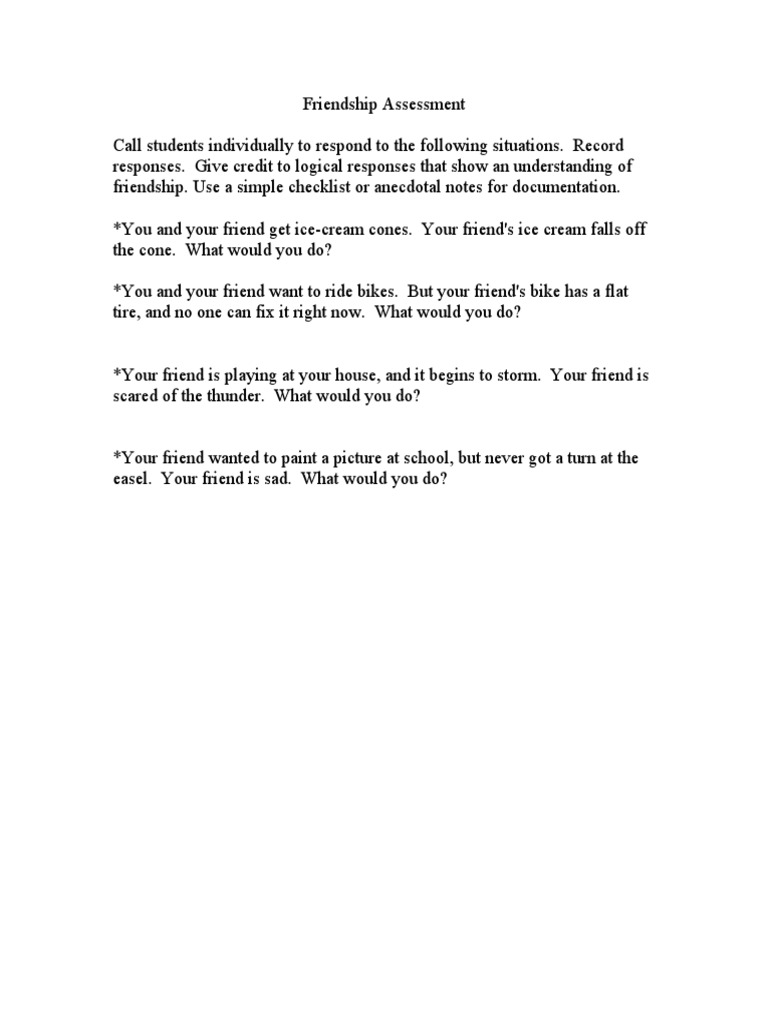 Friendship Assessment

Call students individually to respond to the following situations. Record responses. Give credit to logical responses that show an understanding of friendship. Use a simple checklist or anecdotal notes for documentation.

*You and your friend get ice-cream cones. Your friend's ice cream falls off the cone. What would you do?

*You and your friend want to ride bikes. But your friend's bike has a flat tire, and no one can fix it right now. What would you do?

*Your friend is playing at your house, and it begins to storm. Your friend is scared of the thunder. What would you do?

*Your friend wanted to paint a picture at school, but never got a turn at the easel. Your friend is sad. What would you do?